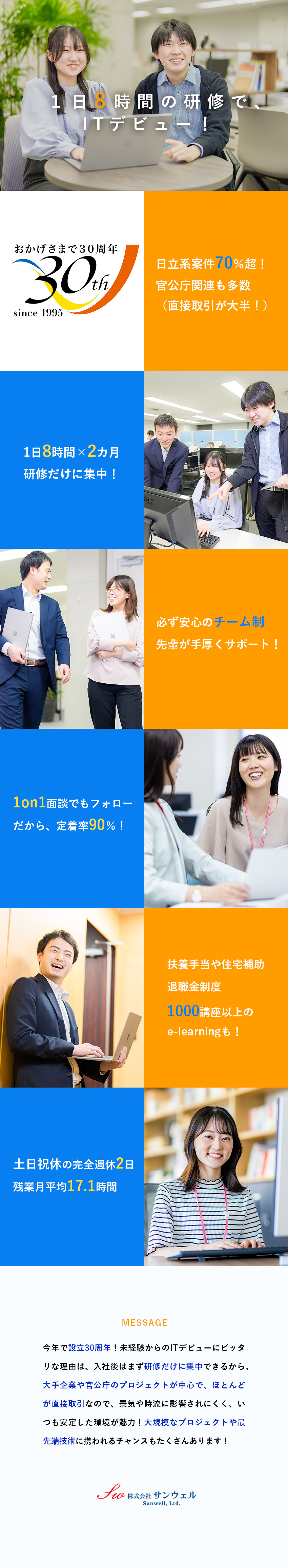 1日8時間の研修で、ITデビュー！

おかげさまで30周年
30th
since 1995

日立系案件70%超！
官公庁関連も多数
（直接取引が大半！）

1日8時間×2カ月
研修だけに集中！

必ず安心のチーム制
先輩が手厚くサポート！

1on1面談でもフォロー
だから、定着率90%！

扶養手当や住宅補助
退職金制度
1000講座以上の
e-learningも！

土日祝休の完全週休2日
残業月平均17.1時間

MESSAGE

今年で設立30周年！未経験からのITデビューにピッタリな理由は、入社後はまず研修だけに集中できるから。大手企業や官公庁のプロジェクトが中心で、ほとんどが直接取引なので、景気や時流に影響されにくく、いつも安定した環境が魅力！大規模なプロジェクトや最先端技術に携われるチャンスもたくさんあります！

Sw 株式会社サンウェル
Sanwell, Ltd.